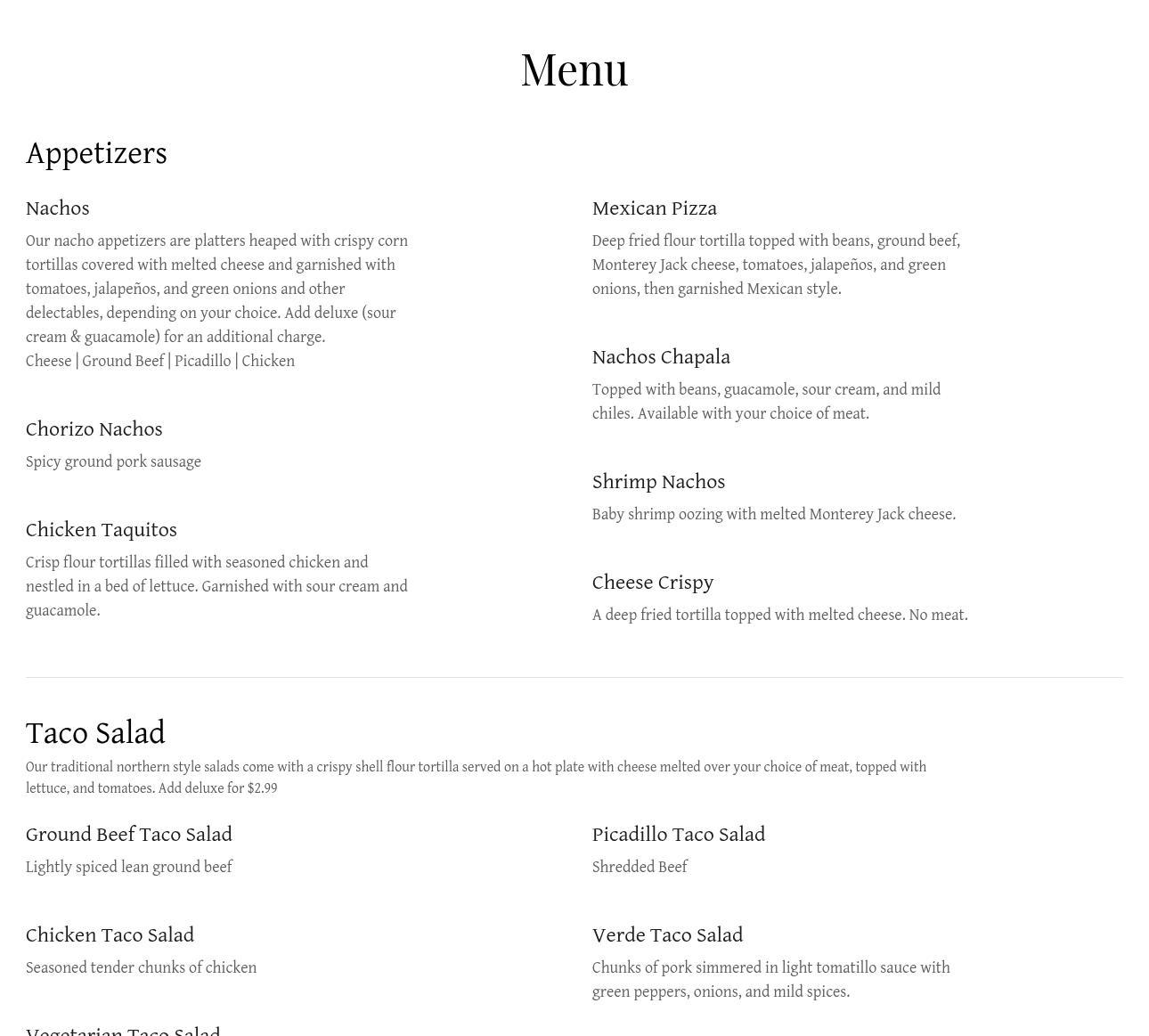 Menu

Appetizers

Nachos

Our nacho appetizers are platters heaped with crispy corn tortillas covered with melted cheese and garnished with tomatoes, jalapeños, and green onions and other delectables, depending on your choice. Add deluxe (sour cream & guacamole) for an additional charge.
Cheese | Ground Beef | Picadillo | Chicken

Chorizo Nachos

Spicy ground pork sausage

Chicken Taquitos

Crisp flour tortillas filled with seasoned chicken and nestled in a bed of lettuce. Garnished with sour cream and guacamole.

Mexican Pizza

Deep fried flour tortilla topped with beans, ground beef, Monterey Jack cheese, tomatoes, jalapeños, and green onions, then garnished Mexican style.

Nachos Chapala

Topped with beans, guacamole, sour cream, and mild chiles. Available with your choice of meat.

Shrimp Nachos

Baby shrimp oozing with melted Monterey Jack cheese.

Cheese Crispy

A deep fried tortilla topped with melted cheese. No meat.

Taco Salad

Our traditional northern style salads come with a crispy shell flour tortilla served on a hot plate with cheese melted over your choice of meat, topped with lettuce, and tomatoes. Add deluxe for $2.99

Ground Beef Taco Salad

Lightly spiced lean ground beef

Chicken Taco Salad

Seasoned tender chunks of chicken

Vegetarian Taco Salad

Picadillo Taco Salad

Shredded Beef

Verde Taco Salad

Chunks of pork simmered in light tomatillo sauce with green peppers, onions, and mild spices.